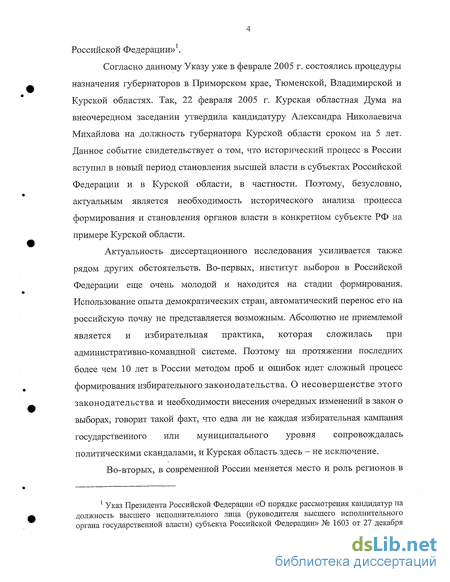 4

Российской Федерации»$^1$.

Согласно данному Указу уже в феврале 2005 г. состоялись процедуры назначения губернаторов в Приморском крае, Тюменской, Владимирской и Курской областях. Так, 22 февраля 2005 г. Курская областная Дума на внеочередном заседании утвердила кандидатуру Александра Николаевича Михайлова на должность губернатора Курской области сроком на 5 лет. Данное событие свидетельствует о том, что исторический процесс в России вступил в новый период становления высшей власти в субъектах Российской Федерации и в Курской области, в частности. Поэтому, безусловно, актуальным является необходимость исторического анализа процесса формирования и становления органов власти в конкретном субъекте РФ на примере Курской области.

Актуальность диссертационного исследования усиливается также рядом других обстоятельств. Во-первых, институт выборов в Российской Федерации еще очень молодой и находится на стадии формирования. Использование опыта демократических стран, автоматический перенос его на российскую почву не представляется возможным. Абсолютно не приемлемой является и избирательная практика, которая сложилась при административно-командной системе. Поэтому на протяжении последних более чем 10 лет в России методом проб и ошибок идет сложный процесс формирования избирательного законодательства. О несовершенстве этого законодательства и необходимости внесения очередных изменений в закон о выборах, говорит такой факт, что едва ли не каждая избирательная кампания государственного или муниципального уровня сопровождалась политическими скандалами, и Курская область здесь – не исключение.

Во-вторых, в современной России меняется место и роль регионов в

$^1$ Указ Президента Российской Федерации «О порядке рассмотрения кандидатур на должность высшего исполнительного лица (руководителя высшего исполнительного органа государственной власти) субъекта Российской Федерации» № 1603 от 27 декабря

dsLib.net
библиотека диссертаций